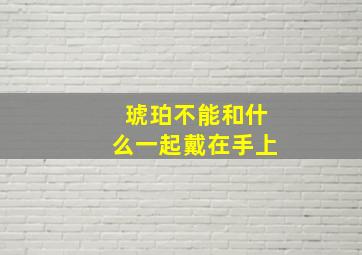 琥珀不能和什么一起戴在手上